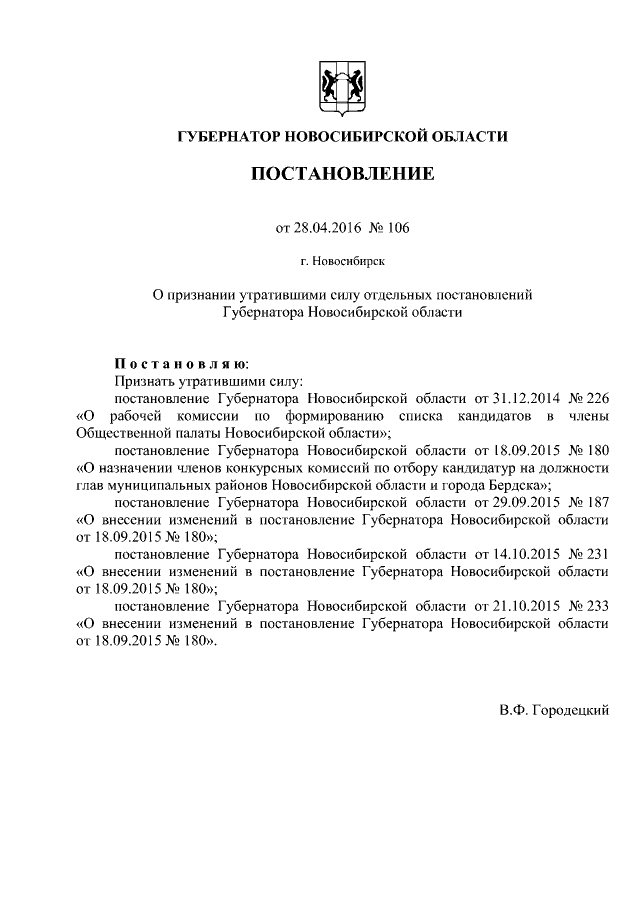 ГУБЕРНАТОР НОВОСИБИРСКОЙ ОБЛАСТИ

ПОСТАНОВЛЕНИЕ

от 28.04.2016 № 106

г. Новосибирск

О признании утратившими силу отдельных постановлений Губернатора Новосибирской области

Постановляю:

Признать утратившими силу:

постановление Губернатора Новосибирской области от 31.12.2014 № 226 «О рабочей комиссии по формированию списка кандидатов в члены Общественной палаты Новосибирской области»;

постановление Губернатора Новосибирской области от 18.09.2015 № 180 «О назначении членов конкурсных комиссий по отбору кандидатур на должности глав муниципальных районов Новосибирской области и города Бердска»;

постановление Губернатора Новосибирской области от 29.09.2015 № 187 «О внесении изменений в постановление Губернатора Новосибирской области от 18.09.2015 № 180»;

постановление Губернатора Новосибирской области от 14.10.2015 № 231 «О внесении изменений в постановление Губернатора Новосибирской области от 18.09.2015 № 180»;

постановление Губернатора Новосибирской области от 21.10.2015 № 233 «О внесении изменений в постановление Губернатора Новосибирской области от 18.09.2015 № 180».

В.Ф. Городецкий